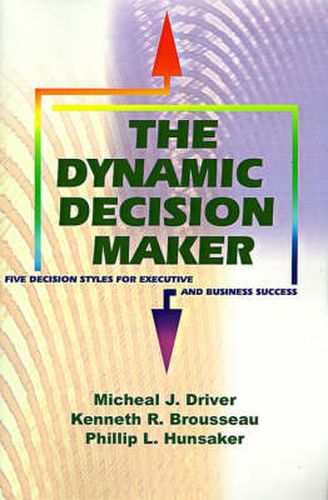 THE DYNAMIC DECISION MAKER

FIVE DECISION STYLES FOR EXECUTIVE AND BUSINESS SUCCESS

Micheal J. Driver
Kenneth R. Brousseau
Phillip L. Hunsaker